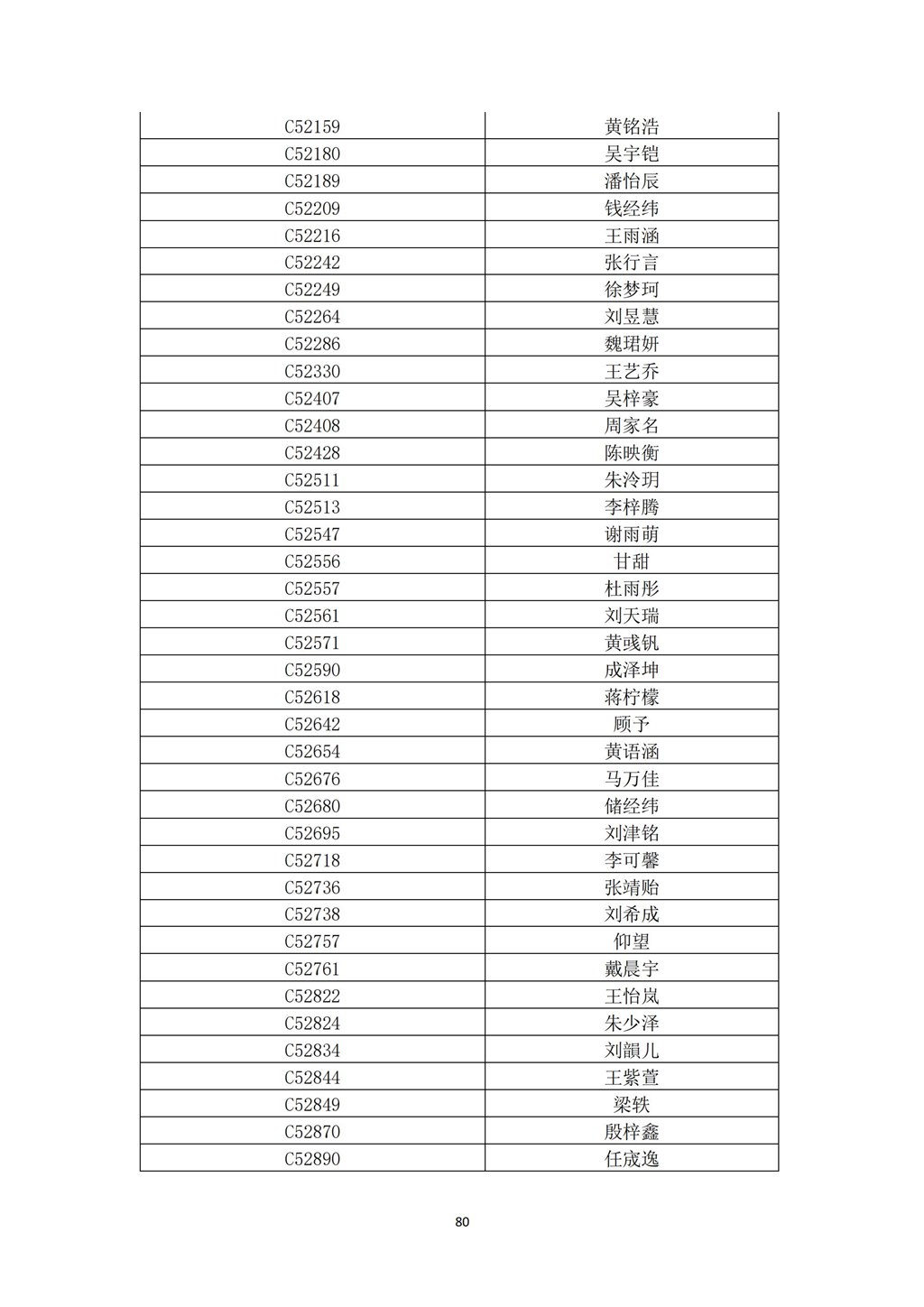 | C52159 | 黄铭浩 |
|---|---|
| C52180 | 吴宇铠 |
| C52189 | 潘怡辰 |
| C52209 | 钱经纬 |
| C52216 | 王雨涵 |
| C52242 | 张行言 |
| C52249 | 徐梦珂 |
| C52264 | 刘昱慧 |
| C52286 | 魏珺妍 |
| C52330 | 王艺乔 |
| C52407 | 吴梓豪 |
| C52408 | 周家名 |
| C52428 | 陈映衡 |
| C52511 | 朱泠玥 |
| C52513 | 李梓腾 |
| C52547 | 谢雨萌 |
| C52556 | 甘甜 |
| C52557 | 杜雨彤 |
| C52561 | 刘天瑞 |
| C52571 | 黄彧钒 |
| C52590 | 成泽坤 |
| C52618 | 蒋柠檬 |
| C52642 | 顾予 |
| C52654 | 黄语涵 |
| C52676 | 马万佳 |
| C52680 | 储经纬 |
| C52695 | 刘津铭 |
| C52718 | 李可馨 |
| C52736 | 张靖贻 |
| C52738 | 刘希成 |
| C52757 | 仰望 |
| C52761 | 戴晨宇 |
| C52822 | 王怡岚 |
| C52824 | 朱少泽 |
| C52834 | 刘韻儿 |
| C52844 | 王紫萱 |
| C52849 | 梁轶 |
| C52870 | 殷梓鑫 |
| C52890 | 任宬逸 |

80